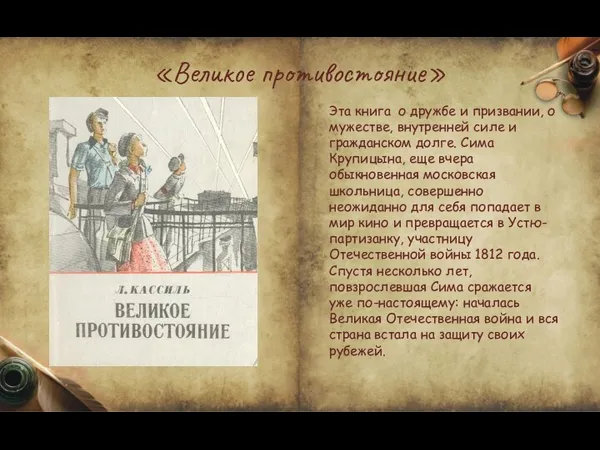 «Великое противостояние»

Л. КАССИЛЬ
ВЕЛИКОЕ ПРОТИВОСТОЯНИЕ

Эта книга о дружбе и призвании, о мужестве, внутренней силе и гражданском долге. Сима Крупицына, еще вчера обыкновенная московская школьница, совершенно неожиданно для себя попадает в мир кино и превращается в Устю-партизанку, участницу Отечественной войны 1812 года. Спустя несколько лет, повзрослевшая Сима сражается уже по-настоящему: началась Великая Отечественная война и вся страна встала на защиту своих рубежей.